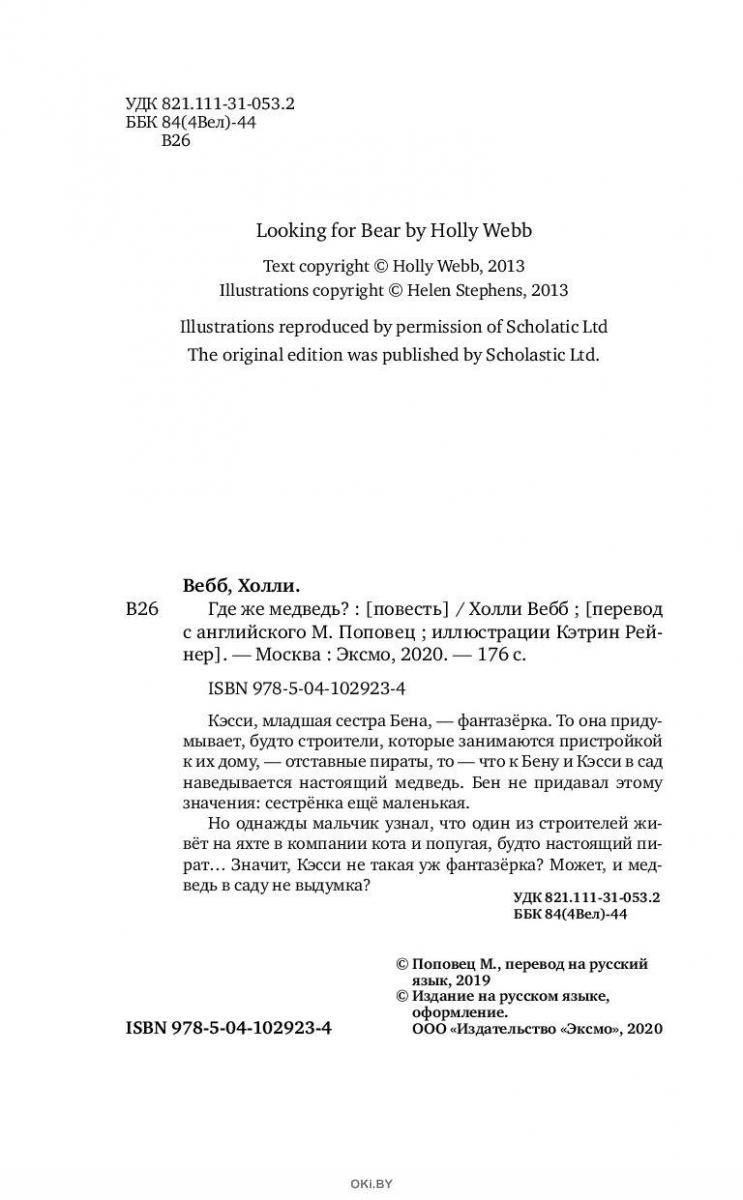 УДК 821.111-31-053.2
ББК 84(4Вел)-44
В26

Looking for Bear by Holly Webb

Text copyright © Holly Webb, 2013
Illustrations copyright © Helen Stephens, 2013

Illustrations reproduced by permission of Scholatic Ltd
The original edition was published by Scholastic Ltd.

Вебб, Холли.
В26 Где же медведь? : [повесть] / Холли Вебб ; [перевод с английского М. Поповец ; иллюстрации Кэтрин Рейнер]. — Москва : Эксмо, 2020. — 176 с.

ISBN 978-5-04-102923-4

Кэсси, младшая сестра Бена, — фантазёрка. То она придумывает, будто строители, которые занимаются пристройкой к их дому, — отставные пираты, то — что к Бену и Кэсси в сад наведывается настоящий медведь. Бен не придавал этому значения: сестрёнка ещё маленькая.

Но однажды мальчик узнал, что один из строителей живёт на яхте в компании кота и попугая, будто настоящий пират… Значит, Кэсси не такая уж фантазёрка? Может, и медведь в саду не выдумка?

УДК 821.111-31-053.2
ББК 84(4Вел)-44

© Поповец М., перевод на русский язык, 2019
© Издание на русском языке, оформление.
ООО «Издательство «Эксмо», 2020

ISBN 978-5-04-102923-4

OKI.BY